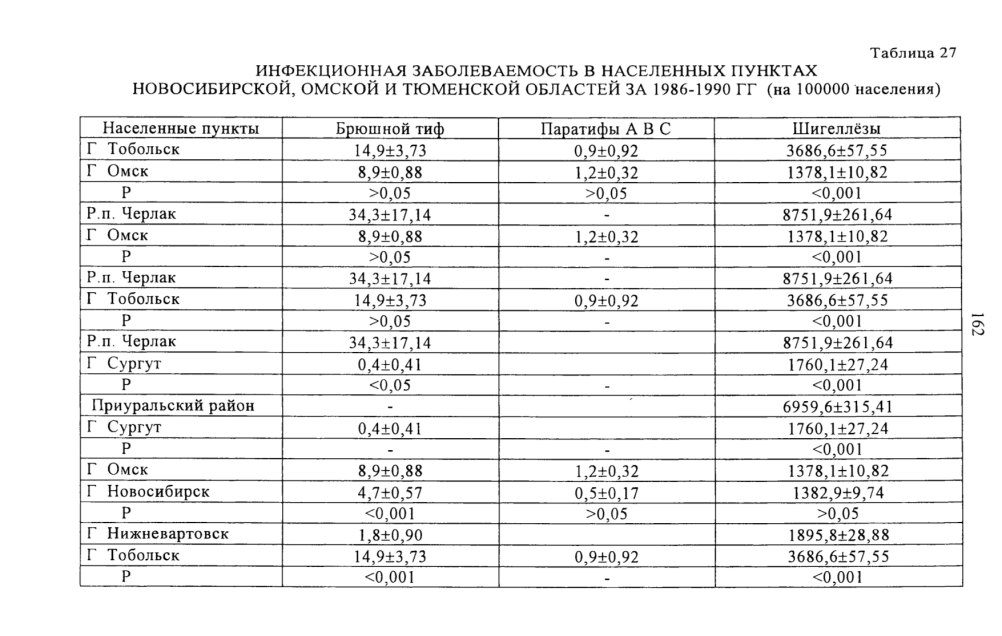 Таблица 27

ИНФЕКЦИОННАЯ ЗАБОЛЕВАЕМОСТЬ В НАСЕЛЕННЫХ ПУНКТАХ НОВОСИБИРСКОЙ, ОМСКОЙ И ТЮМЕНСКОЙ ОБЛАСТЕЙ ЗА 1986-1990 ГГ (на 100000 населения)

| Населенные пункты | Брюшной тиф | Паратифы А В С | Шигеллёзы |
|---|---|---|---|
| Г Тобольск | 14,9±3,73 | 0,9±0,92 | 3686,6±57,55 |
| Г Омск | 8,9±0,88 | 1,2±0,32 | 1378,1±10,82 |
| Р | >0,05 | >0,05 | <0,001 |
| Р.п. Черлак | 34,3±17,14 | - | 8751,9±261,64 |
| Г Омск | 8,9±0,88 | 1,2±0,32 | 1378,1±10,82 |
| Р | >0,05 | - | <0,001 |
| Р.п. Черлак | 34,3±17,14 | - | 8751,9±261,64 |
| Г Тобольск | 14,9±3,73 | 0,9±0,92 | 3686,6±57,55 |
| Р | >0,05 | - | <0,001 |
| Р.п. Черлак | 34,3±17,14 | | 8751,9±261,64 |
| Г Сургут | 0,4±0,41 | | 1760,1±27,24 |
| Р | <0,05 | - | <0,001 |
| Приуральский район | - | | 6959,6±315,41 |
| Г Сургут | 0,4±0,41 | | 1760,1±27,24 |
| Р | - | - | <0,001 |
| Г Омск | 8,9±0,88 | 1,2±0,32 | 1378,1±10,82 |
| Г Новосибирск | 4,7±0,57 | 0,5±0,17 | 1382,9±9,74 |
| Р | <0,001 | >0,05 | >0,05 |
| Г Нижневартовск | 1,8±0,90 | | 1895,8±28,88 |
| Г Тобольск | 14,9±3,73 | 0,9±0,92 | 3686,6±57,55 |
| Р | <0,001 | - | <0,001 |

162